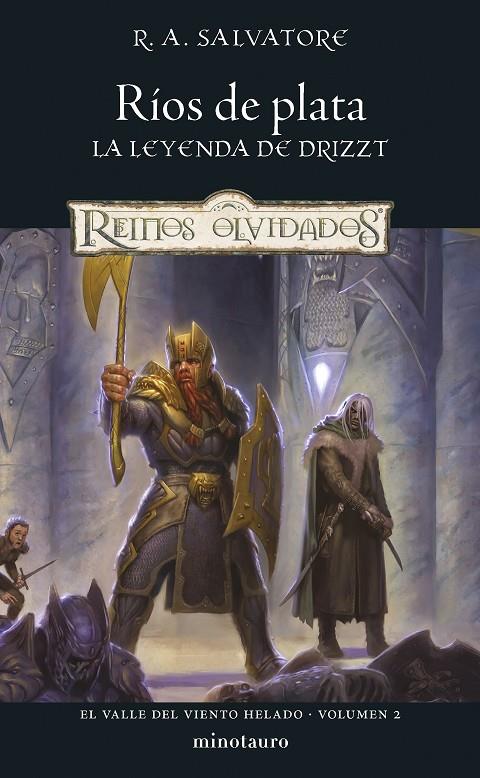 R. A. SALVATORE

Ríos de plata
LA LEYENDA DE DRIZZT

REINOS OLVIDADOS

EL VALLE DEL VIENTO HELADO · VOLUMEN 2

minotauro